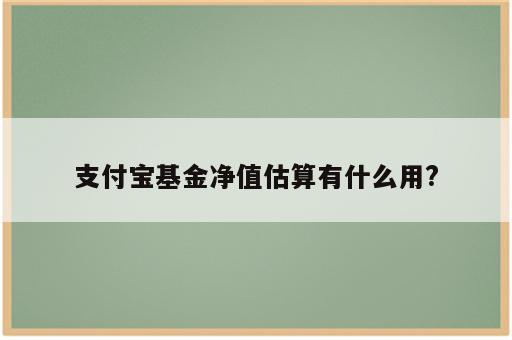 支付宝基金净值估算有什么用?